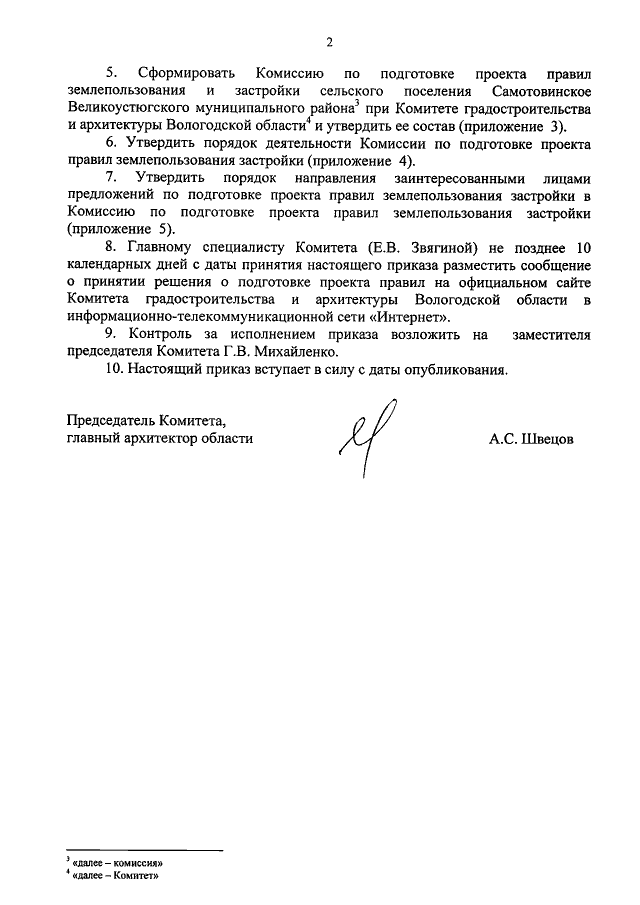 2

5. Сформировать Комиссию по подготовке проекта правил землепользования и застройки сельского поселения Самотовинское Великоустюгского муниципального района$^3$ при Комитете градостроительства и архитектуры Вологодской области$^4$ и утвердить ее состав (приложение 3).

6. Утвердить порядок деятельности Комиссии по подготовке проекта правил землепользования застройки (приложение 4).

7. Утвердить порядок направления заинтересованными лицами предложений по подготовке проекта правил землепользования застройки в Комиссию по подготовке проекта правил землепользования застройки (приложение 5).

8. Главному специалисту Комитета (Е.В. Звягиной) не позднее 10 календарных дней с даты принятия настоящего приказа разместить сообщение о принятии решения о подготовке проекта правил на официальном сайте Комитета градостроительства и архитектуры Вологодской области в информационно-телекоммуникационной сети «Интернет».

9. Контроль за исполнением приказа возложить на заместителя председателя Комитета Г.В. Михайленко.

10. Настоящий приказ вступает в силу с даты опубликования.

Председатель Комитета,
главный архитектор области А.С. Швецов

$^3$ «далее – комиссия»
$^4$ «далее – Комитет»